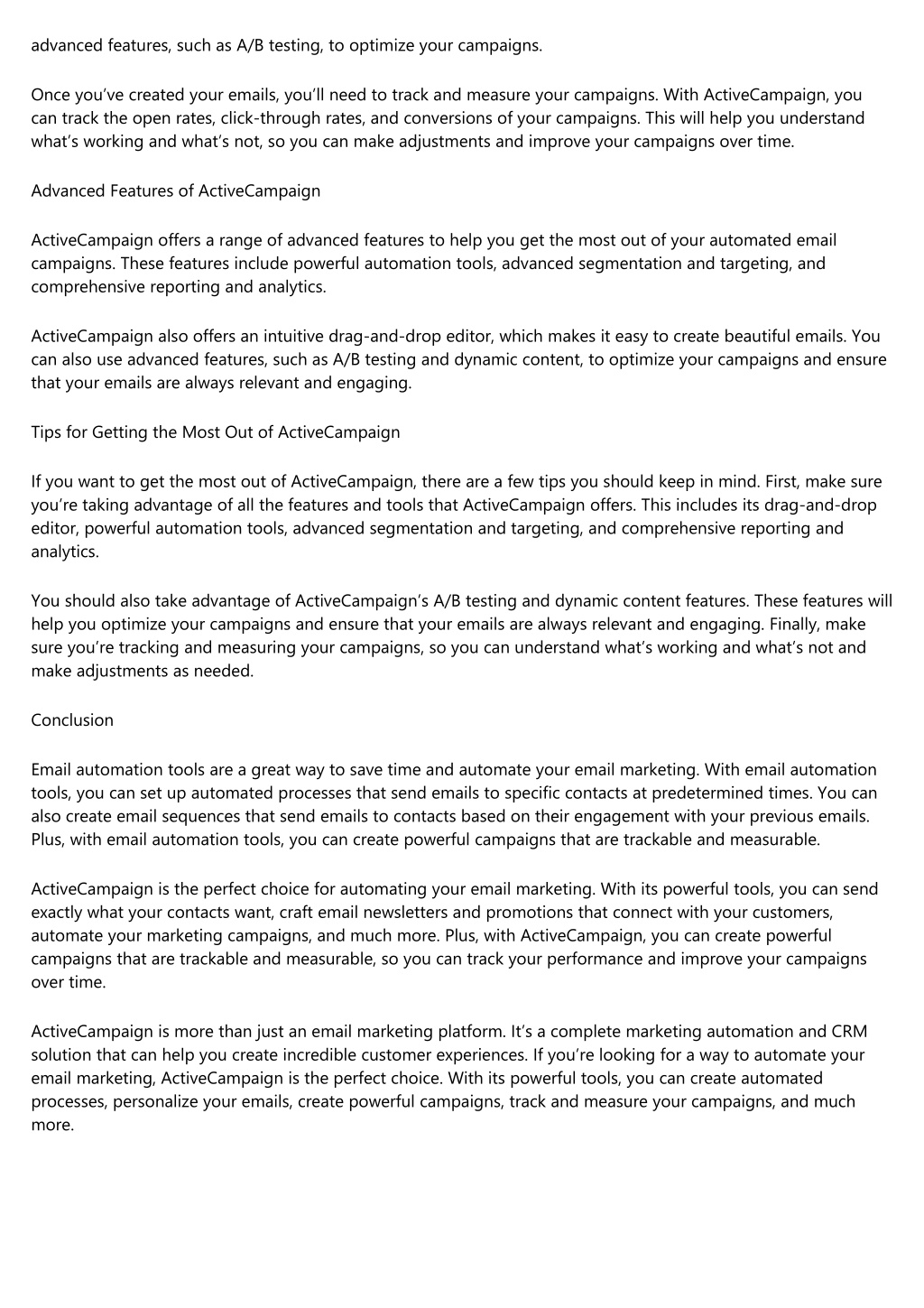 advanced features, such as A/B testing, to optimize your campaigns.

Once you've created your emails, you'll need to track and measure your campaigns. With ActiveCampaign, you can track the open rates, click-through rates, and conversions of your campaigns. This will help you understand what's working and what's not, so you can make adjustments and improve your campaigns over time.

Advanced Features of ActiveCampaign

ActiveCampaign offers a range of advanced features to help you get the most out of your automated email campaigns. These features include powerful automation tools, advanced segmentation and targeting, and comprehensive reporting and analytics.

ActiveCampaign also offers an intuitive drag-and-drop editor, which makes it easy to create beautiful emails. You can also use advanced features, such as A/B testing and dynamic content, to optimize your campaigns and ensure that your emails are always relevant and engaging.

Tips for Getting the Most Out of ActiveCampaign

If you want to get the most out of ActiveCampaign, there are a few tips you should keep in mind. First, make sure you're taking advantage of all the features and tools that ActiveCampaign offers. This includes its drag-and-drop editor, powerful automation tools, advanced segmentation and targeting, and comprehensive reporting and analytics.

You should also take advantage of ActiveCampaign's A/B testing and dynamic content features. These features will help you optimize your campaigns and ensure that your emails are always relevant and engaging. Finally, make sure you're tracking and measuring your campaigns, so you can understand what's working and what's not and make adjustments as needed.

Conclusion

Email automation tools are a great way to save time and automate your email marketing. With email automation tools, you can set up automated processes that send emails to specific contacts at predetermined times. You can also create email sequences that send emails to contacts based on their engagement with your previous emails. Plus, with email automation tools, you can create powerful campaigns that are trackable and measurable.

ActiveCampaign is the perfect choice for automating your email marketing. With its powerful tools, you can send exactly what your contacts want, craft email newsletters and promotions that connect with your customers, automate your marketing campaigns, and much more. Plus, with ActiveCampaign, you can create powerful campaigns that are trackable and measurable, so you can track your performance and improve your campaigns over time.

ActiveCampaign is more than just an email marketing platform. It's a complete marketing automation and CRM solution that can help you create incredible customer experiences. If you're looking for a way to automate your email marketing, ActiveCampaign is the perfect choice. With its powerful tools, you can create automated processes, personalize your emails, create powerful campaigns, track and measure your campaigns, and much more.